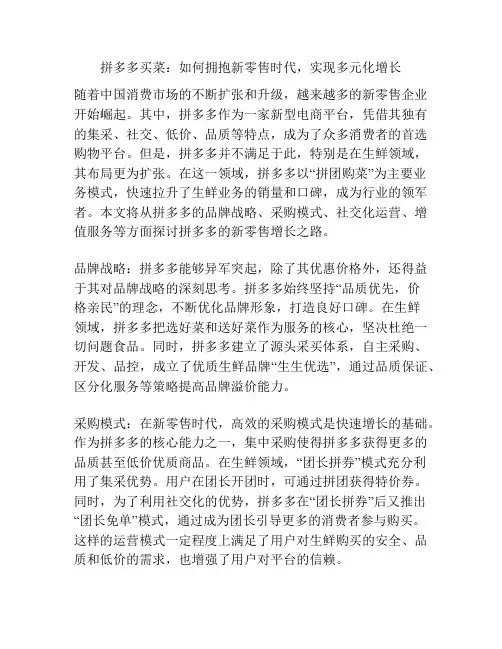 拼多多买菜：如何拥抱新零售时代，实现多元化增长

随着中国消费市场的不断扩张和升级，越来越多的新零售企业开始崛起。其中，拼多多作为一家新型电商平台，凭借其独有的集采、社交、低价、品质等特点，成为了众多消费者的首选购物平台。但是，拼多多并不满足于此，特别是在生鲜领域，其布局更为扩张。在这一领域，拼多多以“拼团购菜”为主要业务模式，快速拉升了生鲜业务的销量和口碑，成为行业的领军者。本文将从拼多多的品牌战略、采购模式、社交化运营、增值服务等方面探讨拼多多的新零售增长之路。

品牌战略：拼多多能够异军突起，除了其优惠价格外，还得益于其对品牌战略的深刻思考。拼多多始终坚持“品质优先，价格亲民”的理念，不断优化品牌形象，打造良好口碑。在生鲜领域，拼多多把选好菜和送好菜作为服务的核心，坚决杜绝一切问题食品。同时，拼多多建立了源头采买体系，自主采购、开发、品控，成立了优质生鲜品牌“生生优选”，通过品质保证、区分化服务等策略提高品牌溢价能力。

采购模式：在新零售时代，高效的采购模式是快速增长的基础。作为拼多多的核心能力之一，集中采购使得拼多多获得更多的品质甚至低价优质商品。在生鲜领域，“团长拼券”模式充分利用了集采优势。用户在团长开团时，可通过拼团获得特价券。同时，为了利用社交化的优势，拼多多在“团长拼券”后又推出“团长免单”模式，通过成为团长引导更多的消费者参与购买。这样的运营模式一定程度上满足了用户对生鲜购买的安全、品质和低价的需求，也增强了用户对平台的信赖。